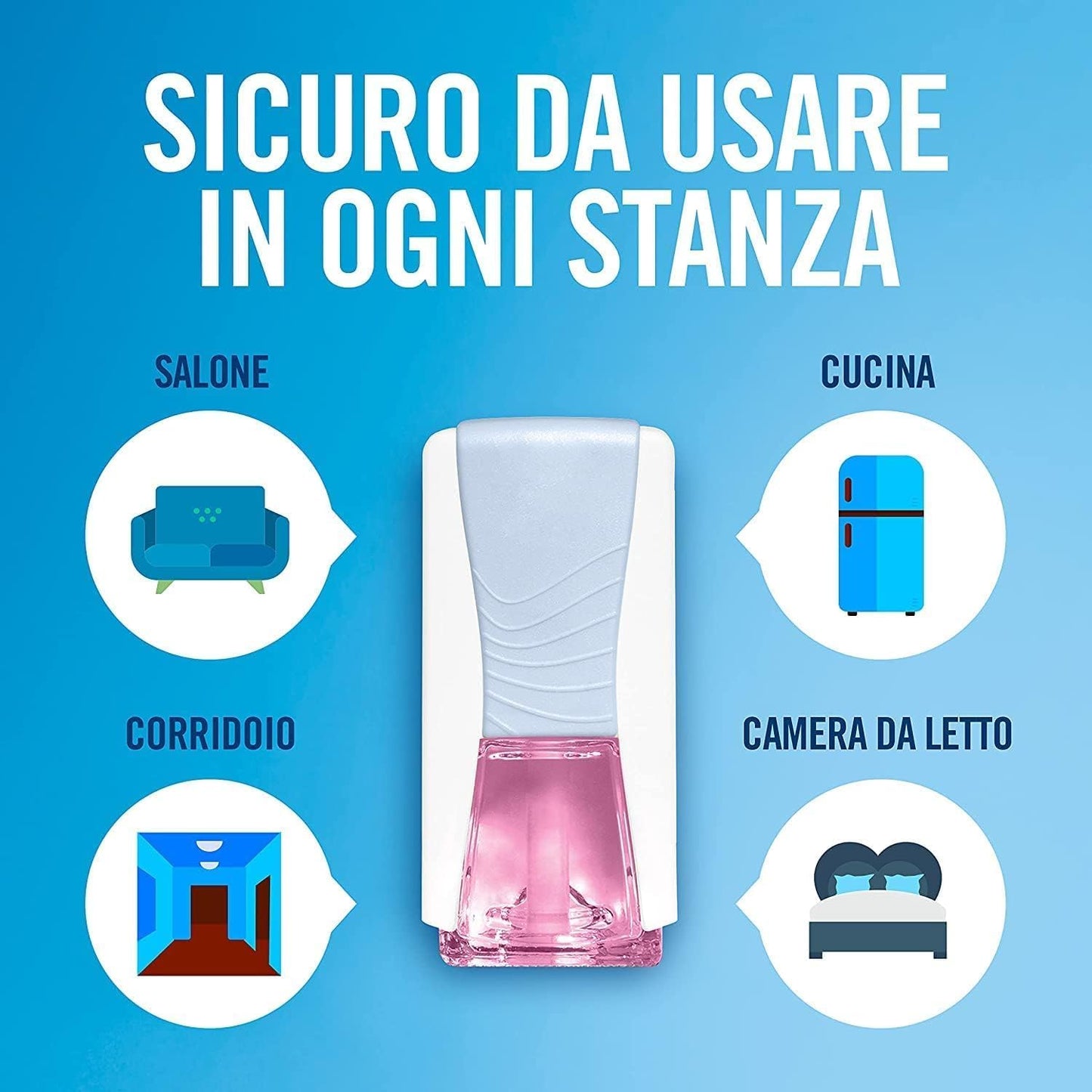 SICURO DA USARE IN OGNI STANZA

SALONE

CUCINA

CORRIDOIO

CAMERA DA LETTO